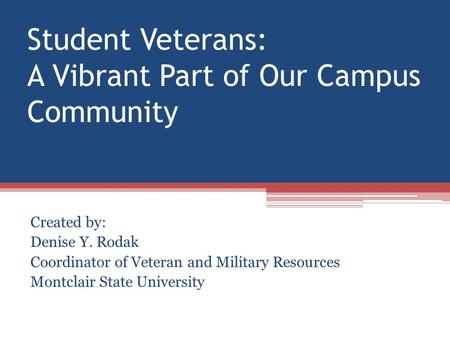 Student Veterans:
A Vibrant Part of Our Campus Community

Created by:
Denise Y. Rodak
Coordinator of Veteran and Military Resources
Montclair State University